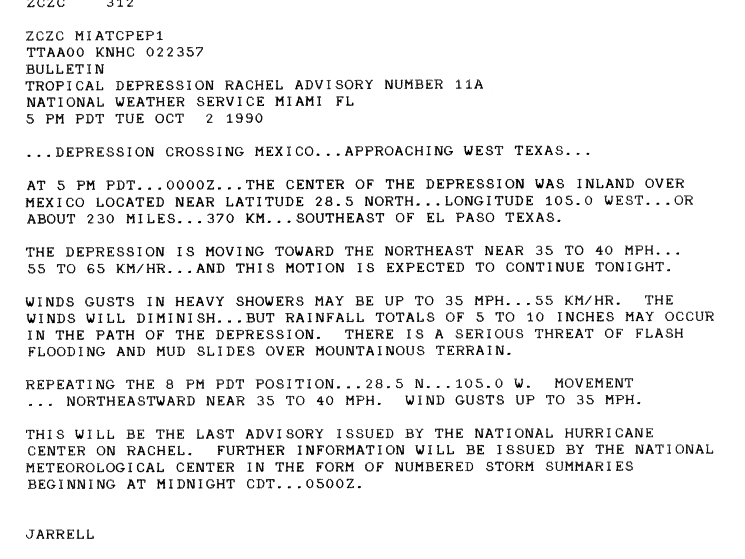 ZCZC 312

ZCZC MIATCPEP1
TTAA00 KNHC 022357
BULLETIN
TROPICAL DEPRESSION RACHEL ADVISORY NUMBER 11A
NATIONAL WEATHER SERVICE MIAMI FL
5 PM PDT TUE OCT 2 1990

...DEPRESSION CROSSING MEXICO...APPROACHING WEST TEXAS...

AT 5 PM PDT...0000Z...THE CENTER OF THE DEPRESSION WAS INLAND OVER MEXICO LOCATED NEAR LATITUDE 28.5 NORTH...LONGITUDE 105.0 WEST...OR ABOUT 230 MILES...370 KM...SOUTHEAST OF EL PASO TEXAS.

THE DEPRESSION IS MOVING TOWARD THE NORTHEAST NEAR 35 TO 40 MPH... 55 TO 65 KM/HR...AND THIS MOTION IS EXPECTED TO CONTINUE TONIGHT.

WINDS GUSTS IN HEAVY SHOWERS MAY BE UP TO 35 MPH...55 KM/HR. THE WINDS WILL DIMINISH...BUT RAINFALL TOTALS OF 5 TO 10 INCHES MAY OCCUR IN THE PATH OF THE DEPRESSION. THERE IS A SERIOUS THREAT OF FLASH FLOODING AND MUD SLIDES OVER MOUNTAINOUS TERRAIN.

REPEATING THE 8 PM PDT POSITION...28.5 N...105.0 W. MOVEMENT ... NORTHEASTWARD NEAR 35 TO 40 MPH. WIND GUSTS UP TO 35 MPH.

THIS WILL BE THE LAST ADVISORY ISSUED BY THE NATIONAL HURRICANE CENTER ON RACHEL. FURTHER INFORMATION WILL BE ISSUED BY THE NATIONAL METEOROLOGICAL CENTER IN THE FORM OF NUMBERED STORM SUMMARIES BEGINNING AT MIDNIGHT CDT...0500Z.

JARRELL